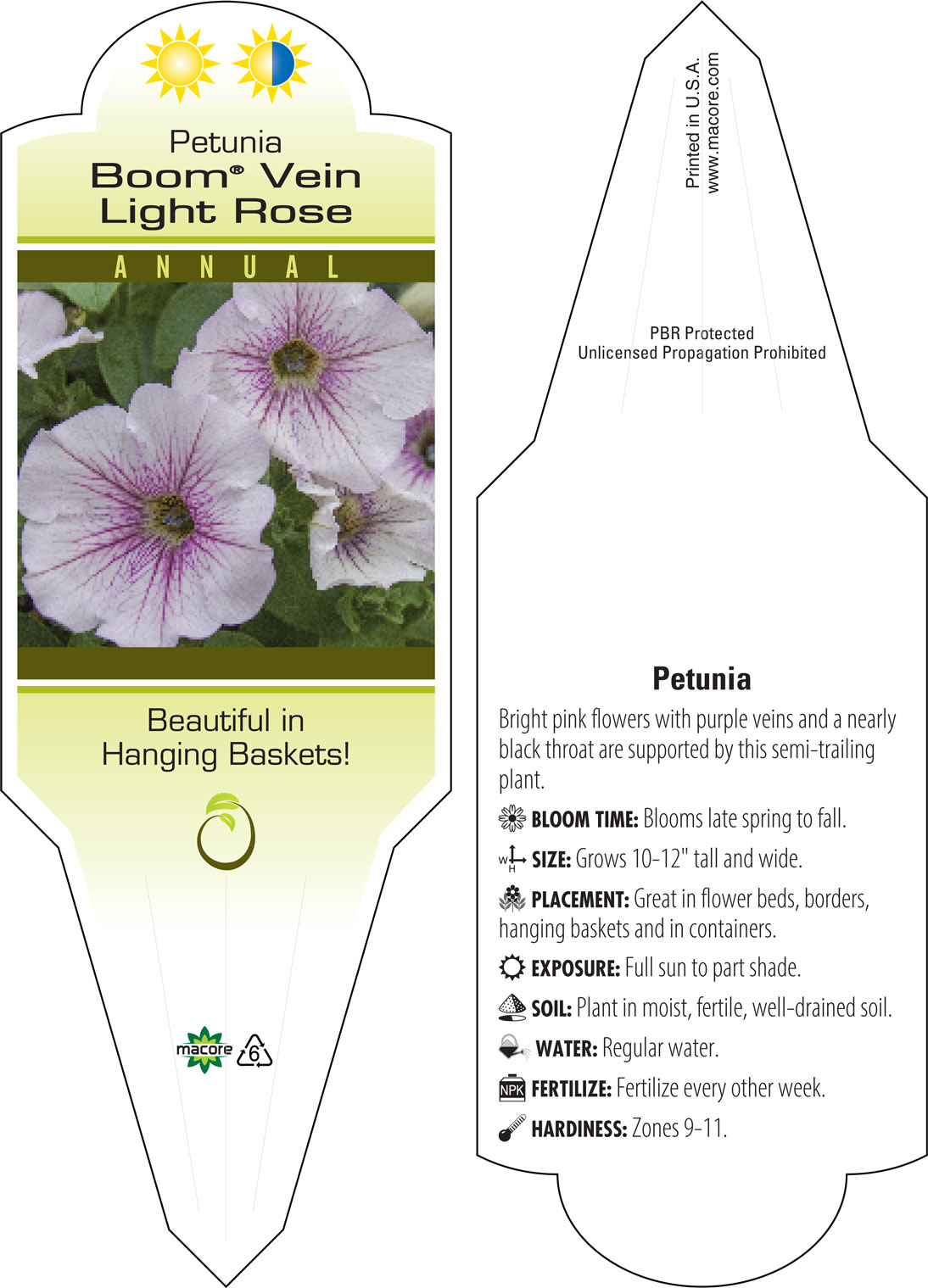 Petunia
Boom® Vein
Light Rose

ANNUAL

Beautiful in
Hanging Baskets!

macore 6

Printed in U.S.A.
www.macore.com

PBR Protected
Unlicensed Propagation Prohibited

Petunia

Bright pink flowers with purple veins and a nearly black throat are supported by this semi-trailing plant.

BLOOM TIME: Blooms late spring to fall.

W H SIZE: Grows 10-12" tall and wide.

PLACEMENT: Great in flower beds, borders, hanging baskets and in containers.

EXPOSURE: Full sun to part shade.

SOIL: Plant in moist, fertile, well-drained soil.

WATER: Regular water.

NPK FERTILIZE: Fertilize every other week.

HARDINESS: Zones 9-11.